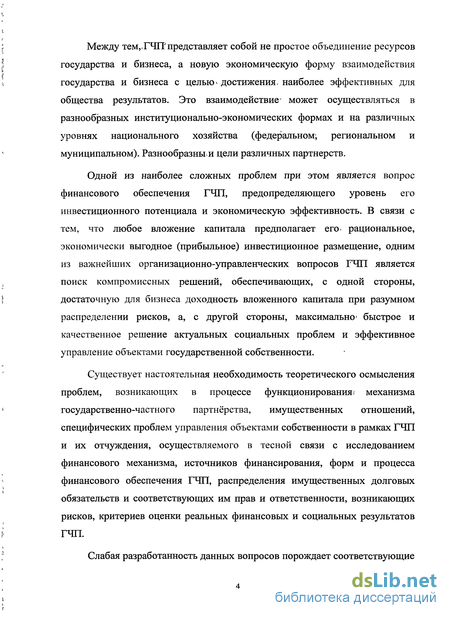 Между тем, ГЧП представляет собой не простое объединение ресурсов государства и бизнеса, а новую экономическую форму взаимодействия государства и бизнеса с целью достижения наиболее эффективных для общества результатов. Это взаимодействие может осуществляться в разнообразных институционально-экономических формах и на различных уровнях национального хозяйства (федеральном, региональном и муниципальном). Разнообразны и цели различных партнерств.

Одной из наиболее сложных проблем при этом является вопрос финансового обеспечения ГЧП, предопределяющего уровень его инвестиционного потенциала и экономическую эффективность. В связи с тем, что любое вложение капитала предполагает его рациональное, экономически выгодное (прибыльное) инвестиционное размещение, одним из важнейших организационно-управленческих вопросов ГЧП является поиск компромиссных решений, обеспечивающих, с одной стороны, достаточную для бизнеса доходность вложенного капитала при разумном распределении рисков, а, с другой стороны, максимально быстрое и качественное решение актуальных социальных проблем и эффективное управление объектами государственной собственности.

Существует настоятельная необходимость теоретического осмысления проблем, возникающих в процессе функционирования механизма государственно-частного партнёрства, имущественных отношений, специфических проблем управления объектами собственности в рамках ГЧП и их отчуждения, осуществляемого в тесной связи с исследованием финансового механизма, источников финансирования, форм и процесса финансового обеспечения ГЧП, распределения имущественных долговых обязательств и соответствующих им прав и ответственности, возникающих рисков, критериев оценки реальных финансовых и социальных результатов ГЧП.

Слабая разработанность данных вопросов порождает соответствующие

4

dsLib.net
библиотека диссертаций